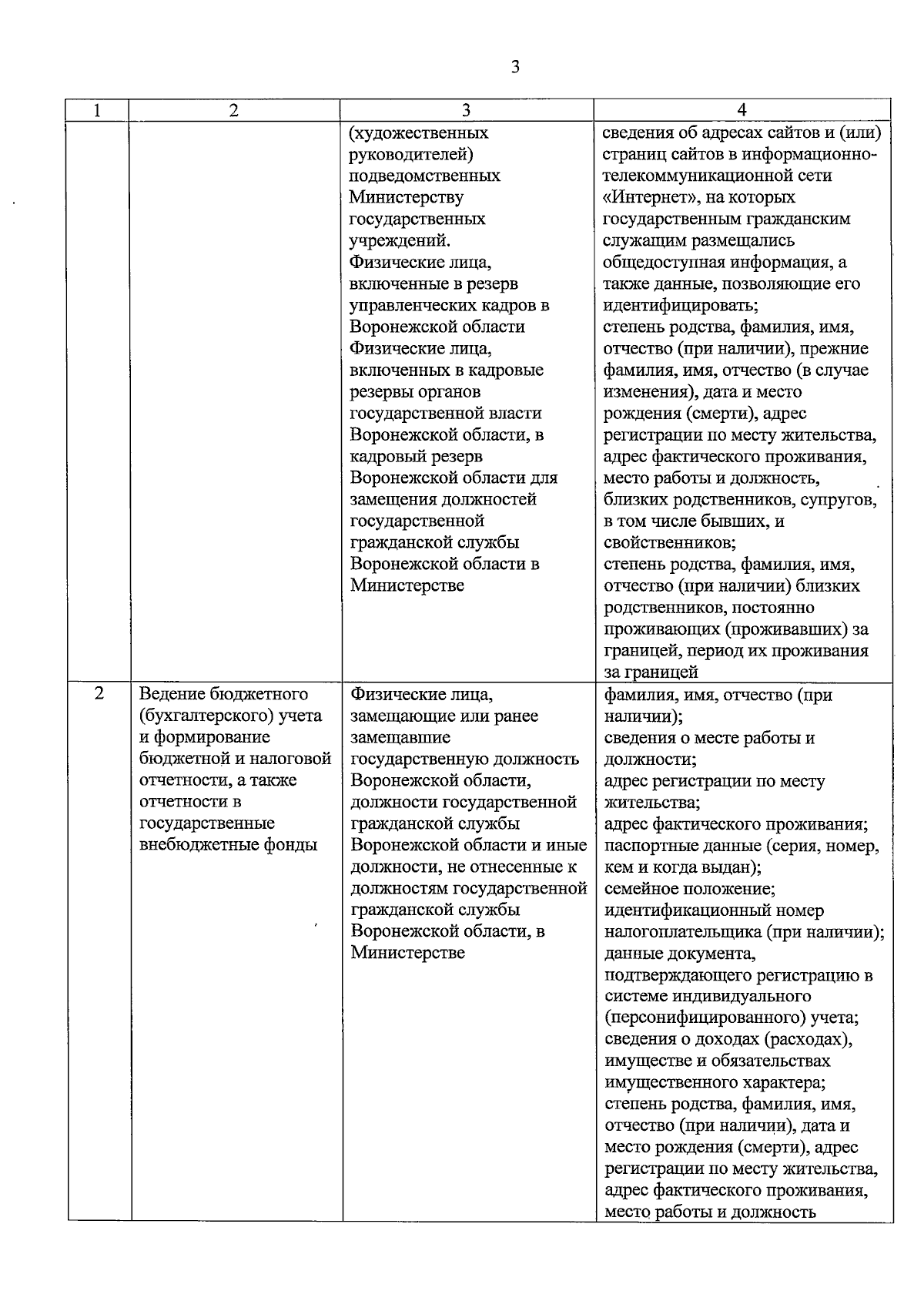 3

| 1 | 2 | 3 | 4 |
|---|---|---|---|
| | | (художественных руководителей) подведомственных Министерству государственных учреждений. Физические лица, включенные в резерв управленческих кадров в Воронежской области Физические лица, включенных в кадровые резервы органов государственной власти Воронежской области, в кадровый резерв Воронежской области для замещения должностей государственной гражданской службы Воронежской области в Министерстве | сведения об адресах сайтов и (или) страниц сайтов в информационно-телекоммуникационной сети «Интернет», на которых государственным гражданским служащим размещались общедоступная информация, а также данные, позволяющие его идентифицировать; степень родства, фамилия, имя, отчество (при наличии), прежние фамилия, имя, отчество (в случае изменения), дата и место рождения (смерти), адрес регистрации по месту жительства, адрес фактического проживания, место работы и должность, близких родственников, супругов, в том числе бывших, и свойственников; степень родства, фамилия, имя, отчество (при наличии) близких родственников, постоянно проживающих (проживавших) за границей, период их проживания за границей |
| 2 | Ведение бюджетного (бухгалтерского) учета и формирование бюджетной и налоговой отчетности, а также отчетности в государственные внебюджетные фонды | Физические лица, замещающие или ранее замещавшие государственную должность Воронежской области, должности государственной гражданской службы Воронежской области и иные должности, не отнесенные к должностям государственной гражданской службы Воронежской области, в Министерстве | фамилия, имя, отчество (при наличии); сведения о месте работы и должности; адрес регистрации по месту жительства; адрес фактического проживания; паспортные данные (серия, номер, кем и когда выдан); семейное положение; идентификационный номер налогоплательщика (при наличии); данные документа, подтверждающего регистрацию в системе индивидуального (персонифицированного) учета; сведения о доходах (расходах), имуществе и обязательствах имущественного характера; степень родства, фамилия, имя, отчество (при наличии), дата и место рождения (смерти), адрес регистрации по месту жительства, адрес фактического проживания, место работы и должность |